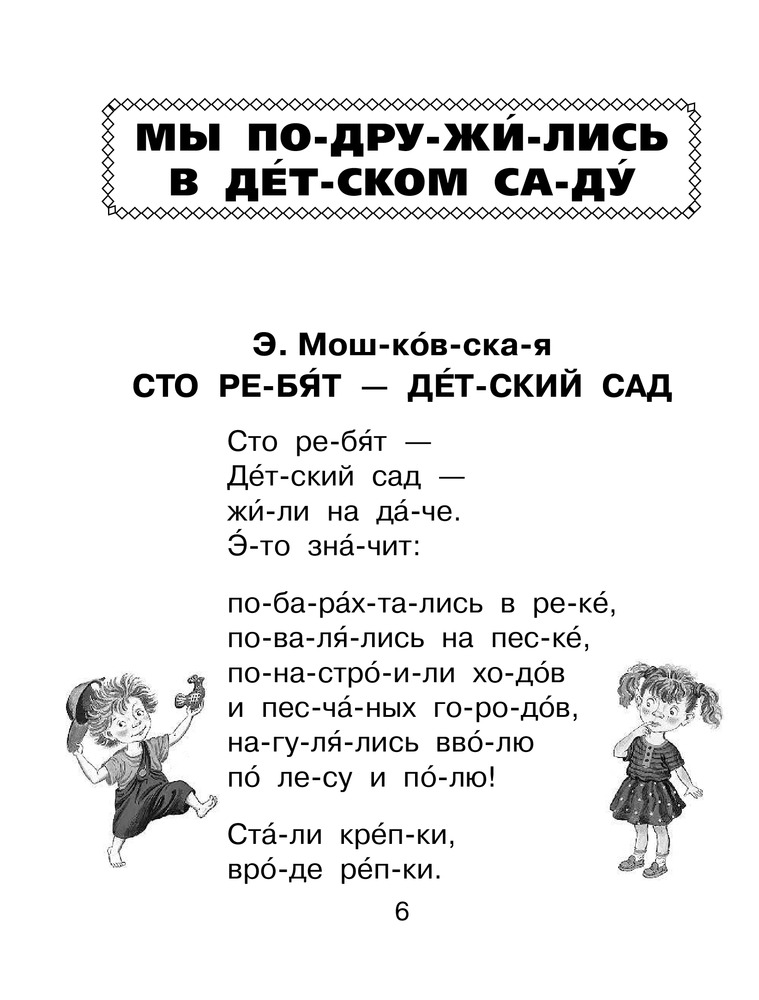 МЫ ПО-ДРУ-ЖИ́-ЛИСЬ В ДЕ́Т-СКОМ СА-ДУ́

Э. Мош-ко́в-ска-я
СТО РЕ-БЯ́Т — ДЕ́Т-СКИЙ САД

Сто ре-бя́т —
Де́т-ский сад —
жи́-ли на да́-че.
Э́-то зна́-чит:

по-ба-ра́х-та-лись в ре-ке́,
по-ва-ля́-лись на пес-ке́,
по-на-стро́-и-ли хо-до́в
и пес-ча́-ных го-ро-до́в,
на-гу-ля́-лись вво́-лю
по́ ле-су и по́-лю!

Ста́-ли кре́п-ки,
вро́-де ре́п-ки.

6